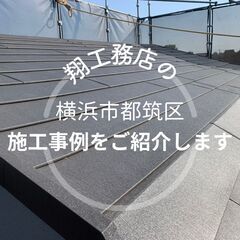 翔工務店の

横浜市都筑区
施工事例をご紹介します